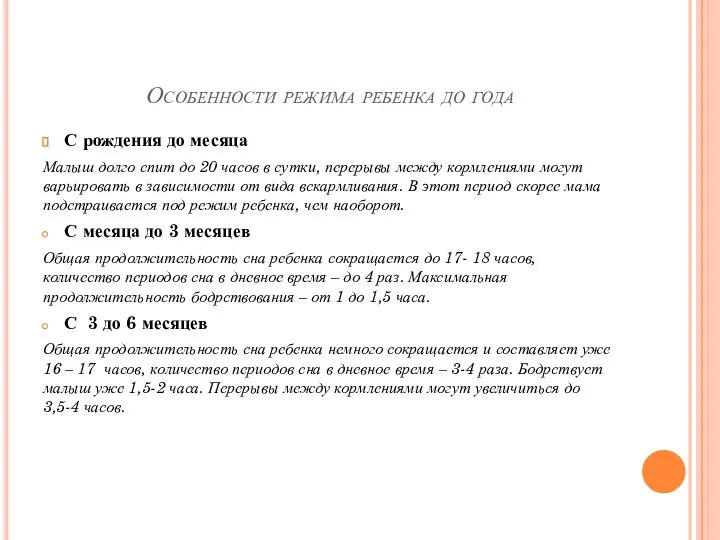 Особенности режима ребенка до года

С рождения до месяца

Малыш долго спит до 20 часов в сутки, перерывы между кормлениями могут варьировать в зависимости от вида вскармливания. В этот период скорее мама подстраивается под режим ребенка, чем наоборот.

С месяца до 3 месяцев

Общая продолжительность сна ребенка сокращается до 17- 18 часов, количество периодов сна в дневное время – до 4 раз. Максимальная продолжительность бодрствования – от 1 до 1,5 часа.

С 3 до 6 месяцев

Общая продолжительность сна ребенка немного сокращается и составляет уже 16 – 17 часов, количество периодов сна в дневное время – 3-4 раза. Бодрствует малыш уже 1,5-2 часа. Перерывы между кормлениями могут увеличиться до 3,5-4 часов.